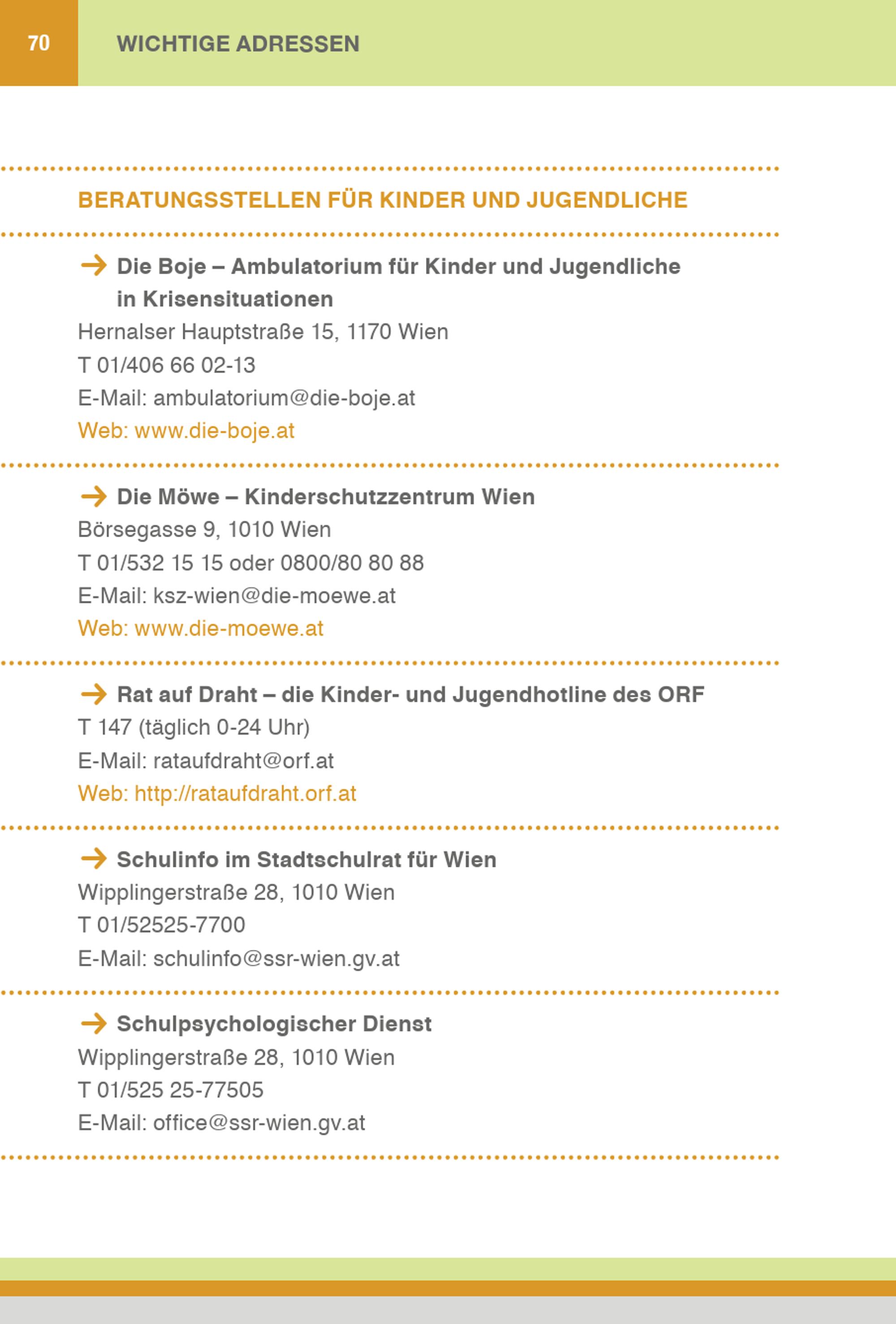 70 WICHTIGE ADRESSEN

BERATUNGSSTELLEN FÜR KINDER UND JUGENDLICHE

→ Die Boje – Ambulatorium für Kinder und Jugendliche in Krisensituationen
Hernalser Hauptstraße 15, 1170 Wien
T 01/406 66 02-13
E-Mail: ambulatorium@die-boje.at
Web: www.die-boje.at

→ Die Möwe – Kinderschutzzentrum Wien
Börsegasse 9, 1010 Wien
T 01/532 15 15 oder 0800/80 80 88
E-Mail: ksz-wien@die-moewe.at
Web: www.die-moewe.at

→ Rat auf Draht – die Kinder- und Jugendhotline des ORF
T 147 (täglich 0-24 Uhr)
E-Mail: rataufdraht@orf.at
Web: http://rataufdraht.orf.at

→ Schulinfo im Stadtschulrat für Wien
Wipplingerstraße 28, 1010 Wien
T 01/52525-7700
E-Mail: schulinfo@ssr-wien.gv.at

→ Schulpsychologischer Dienst
Wipplingerstraße 28, 1010 Wien
T 01/525 25-77505
E-Mail: office@ssr-wien.gv.at